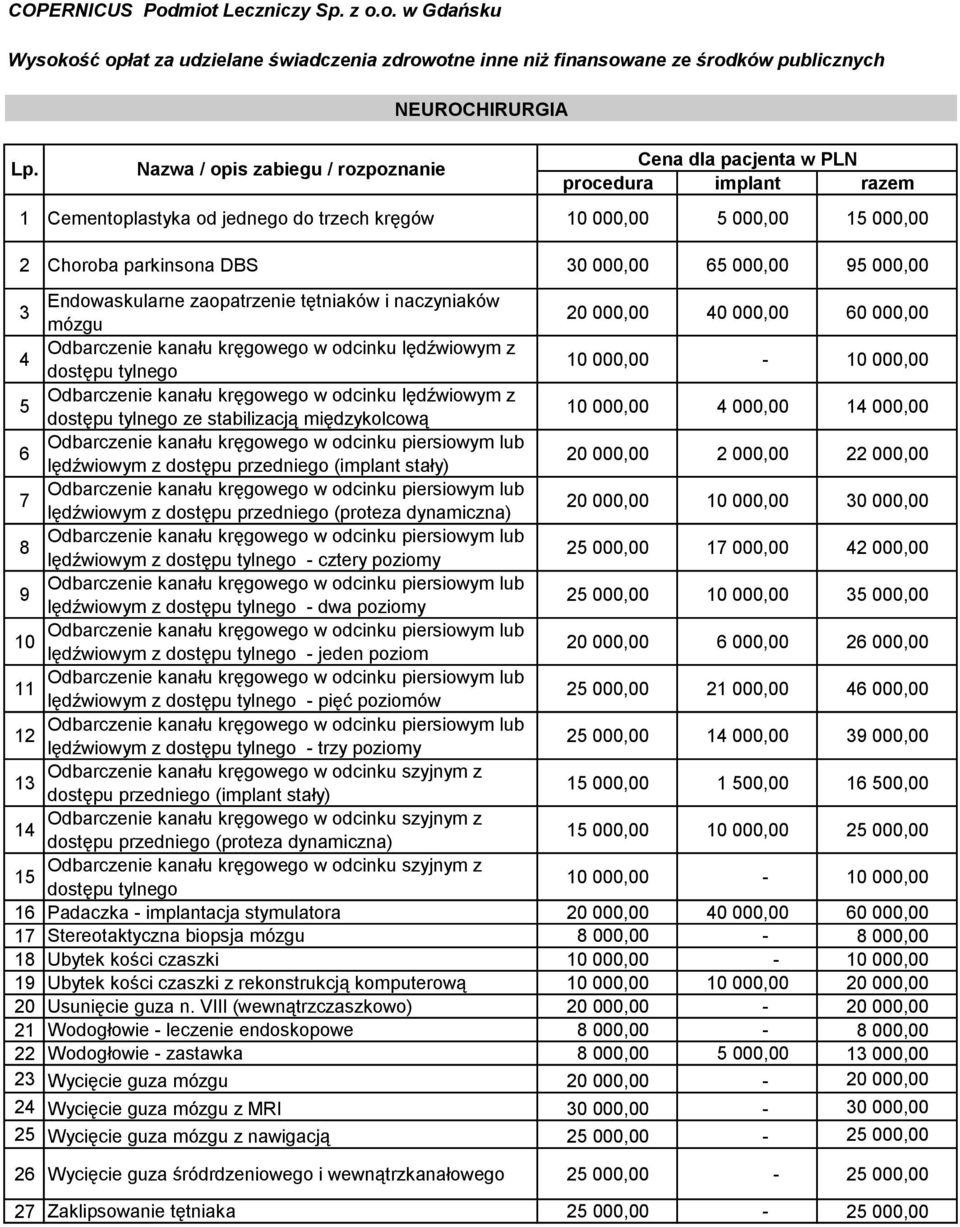 COPERNICUS Podmiot Leczniczy Sp. z o.o. w Gdańsku

Wysokość opłat za udzielane świadczenia zdrowotne inne niż finansowane ze środków publicznych

NEUROCHIRURGIA

| Lp. | Nazwa / opis zabiegu / rozpoznanie | Cena dla pacjenta w PLN procedura | implant | razem |
|---|---|---|---|---|
| 1 | Cementoplastyka od jednego do trzech kręgów | 10 000,00 | 5 000,00 | 15 000,00 |
| 2 | Choroba parkinsona DBS | 30 000,00 | 65 000,00 | 95 000,00 |
| 3 | Endowaskularne zaopatrzenie tętniaków i naczyniaków mózgu | 20 000,00 | 40 000,00 | 60 000,00 |
| 4 | Odbarczenie kanału kręgowego w odcinku lędźwiowym z dostępu tylnego | 10 000,00 | - | 10 000,00 |
| 5 | Odbarczenie kanału kręgowego w odcinku lędźwiowym z dostępu tylnego ze stabilizacją międzykolcową | 10 000,00 | 4 000,00 | 14 000,00 |
| 6 | Odbarczenie kanału kręgowego w odcinku piersiowym lub lędźwiowym z dostępu przedniego (implant stały) | 20 000,00 | 2 000,00 | 22 000,00 |
| 7 | Odbarczenie kanału kręgowego w odcinku piersiowym lub lędźwiowym z dostępu przedniego (proteza dynamiczna) | 20 000,00 | 10 000,00 | 30 000,00 |
| 8 | Odbarczenie kanału kręgowego w odcinku piersiowym lub lędźwiowym z dostępu tylnego - cztery poziomy | 25 000,00 | 17 000,00 | 42 000,00 |
| 9 | Odbarczenie kanału kręgowego w odcinku piersiowym lub lędźwiowym z dostępu tylnego - dwa poziomy | 25 000,00 | 10 000,00 | 35 000,00 |
| 10 | Odbarczenie kanału kręgowego w odcinku piersiowym lub lędźwiowym z dostępu tylnego - jeden poziom | 20 000,00 | 6 000,00 | 26 000,00 |
| 11 | Odbarczenie kanału kręgowego w odcinku piersiowym lub lędźwiowym z dostępu tylnego - pięć poziomów | 25 000,00 | 21 000,00 | 46 000,00 |
| 12 | Odbarczenie kanału kręgowego w odcinku piersiowym lub lędźwiowym z dostępu tylnego - trzy poziomy | 25 000,00 | 14 000,00 | 39 000,00 |
| 13 | Odbarczenie kanału kręgowego w odcinku szyjnym z dostępu przedniego (implant stały) | 15 000,00 | 1 500,00 | 16 500,00 |
| 14 | Odbarczenie kanału kręgowego w odcinku szyjnym z dostępu przedniego (proteza dynamiczna) | 15 000,00 | 10 000,00 | 25 000,00 |
| 15 | Odbarczenie kanału kręgowego w odcinku szyjnym z dostępu tylnego | 10 000,00 | - | 10 000,00 |
| 16 | Padaczka - implantacja stymulatora | 20 000,00 | 40 000,00 | 60 000,00 |
| 17 | Stereotaktyczna biopsja mózgu | 8 000,00 | - | 8 000,00 |
| 18 | Ubytek kości czaszki | 10 000,00 | - | 10 000,00 |
| 19 | Ubytek kości czaszki z rekonstrukcją komputerową | 10 000,00 | 10 000,00 | 20 000,00 |
| 20 | Usunięcie guza n. VIII (wewnątrzczaszkowo) | 20 000,00 | - | 20 000,00 |
| 21 | Wodogłowie - leczenie endoskopowe | 8 000,00 | - | 8 000,00 |
| 22 | Wodogłowie - zastawka | 8 000,00 | 5 000,00 | 13 000,00 |
| 23 | Wycięcie guza mózgu | 20 000,00 | - | 20 000,00 |
| 24 | Wycięcie guza mózgu z MRI | 30 000,00 | - | 30 000,00 |
| 25 | Wycięcie guza mózgu z nawigacją | 25 000,00 | - | 25 000,00 |
| 26 | Wycięcie guza śródrdzeniowego i wewnątrzkanałowego | 25 000,00 | - | 25 000,00 |
| 27 | Zaklipsowanie tętniaka | 25 000,00 | - | 25 000,00 |